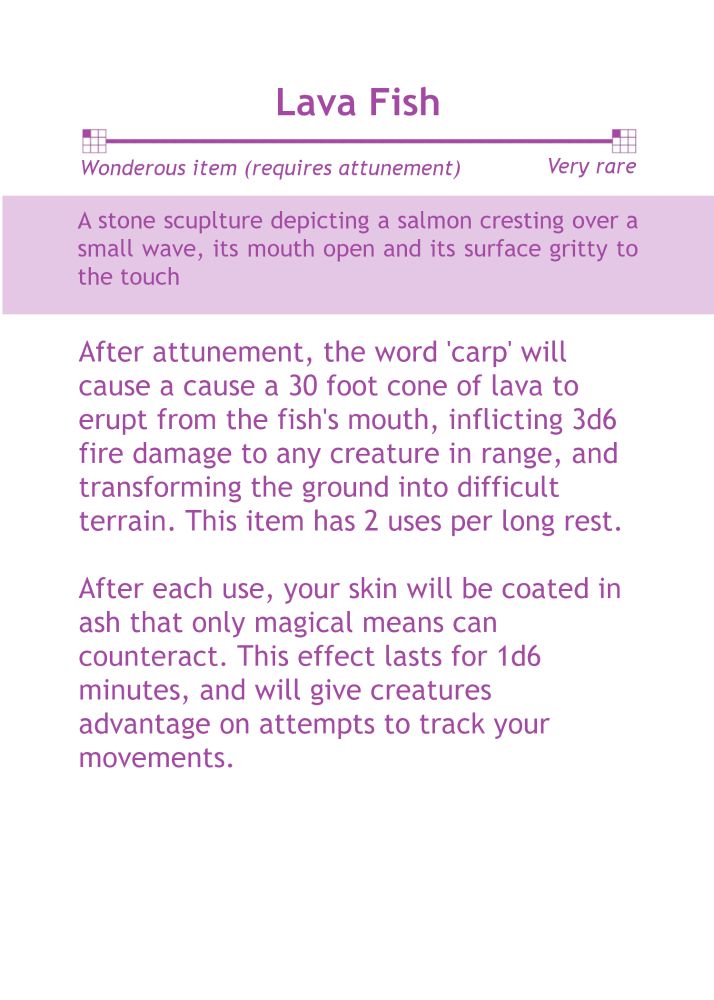 Lava Fish

Wonderous item (requires attunement)    Very rare

A stone scuplture depicting a salmon cresting over a small wave, its mouth open and its surface gritty to the touch

After attunement, the word 'carp' will cause a cause a 30 foot cone of lava to erupt from the fish's mouth, inflicting 3d6 fire damage to any creature in range, and transforming the ground into difficult terrain. This item has 2 uses per long rest.

After each use, your skin will be coated in ash that only magical means can counteract. This effect lasts for 1d6 minutes, and will give creatures advantage on attempts to track your movements.